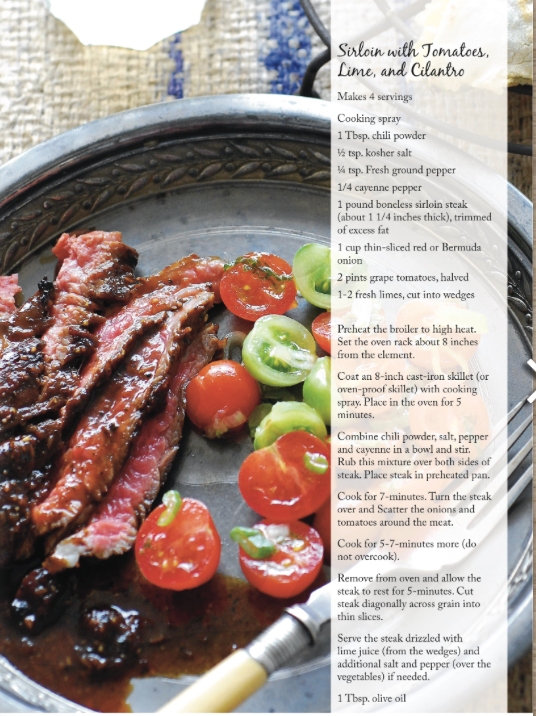 Sirloin with Tomatoes, Lime, and Cilantro

Makes 4 servings

Cooking spray

1 Tbsp. chili powder

½ tsp. kosher salt

¼ tsp. Fresh ground pepper

1/4 cayenne pepper

1 pound boneless sirloin steak (about 1 1/4 inches thick), trimmed of excess fat

1 cup thin-sliced red or Bermuda onion

2 pints grape tomatoes, halved

1-2 fresh limes, cut into wedges

Preheat the broiler to high heat. Set the oven rack about 8 inches from the element.

Coat an 8-inch cast-iron skillet (or oven-proof skillet) with cooking spray. Place in the oven for 5 minutes.

Combine chili powder, salt, pepper and cayenne in a bowl and stir. Rub this mixture over both sides of steak. Place steak in preheated pan.

Cook for 7-minutes. Turn the steak over and Scatter the onions and tomatoes around the meat.

Cook for 5-7-minutes more (do not overcook).

Remove from oven and allow the steak to rest for 5-minutes. Cut steak diagonally across grain into thin slices.

Serve the steak drizzled with lime juice (from the wedges) and additional salt and pepper (over the vegetables) if needed.

1 Tbsp. olive oil